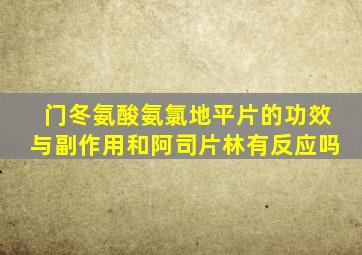 门冬氨酸氨氯地平片的功效与副作用和阿司片林有反应吗